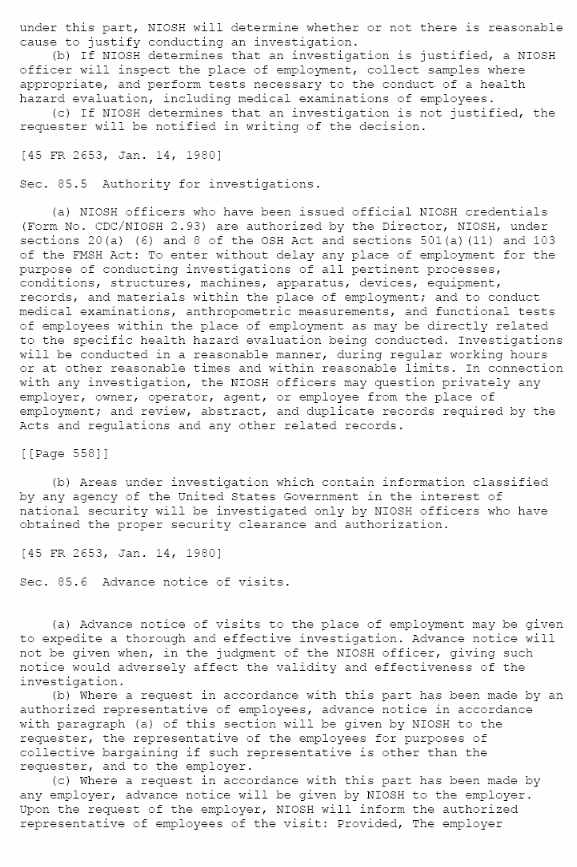 under this part, NIOSH will determine whether or not there is reasonable cause to justify conducting an investigation.

(b) If NIOSH determines that an investigation is justified, a NIOSH officer will inspect the place of employment, collect samples where appropriate, and perform tests necessary to the conduct of a health hazard evaluation, including medical examinations of employees.

(c) If NIOSH determines that an investigation is not justified, the requester will be notified in writing of the decision.

[45 FR 2653, Jan. 14, 1980]

Sec. 85.5 Authority for investigations.

(a) NIOSH officers who have been issued official NIOSH credentials (Form No. CDC/NIOSH 2.93) are authorized by the Director, NIOSH, under sections 20(a) (6) and 8 of the OSH Act and sections 501(a)(11) and 103 of the FMSH Act: To enter without delay any place of employment for the purpose of conducting investigations of all pertinent processes, conditions, structures, machines, apparatus, devices, equipment, records, and materials within the place of employment; and to conduct medical examinations, anthropometric measurements, and functional tests of employees within the place of employment as may be directly related to the specific health hazard evaluation being conducted. Investigations will be conducted in a reasonable manner, during regular working hours or at other reasonable times and within reasonable limits. In connection with any investigation, the NIOSH officers may question privately any employer, owner, operator, agent, or employee from the place of employment; and review, abstract, and duplicate records required by the Acts and regulations and any other related records.

[[Page 558]]

(b) Areas under investigation which contain information classified by any agency of the United States Government in the interest of national security will be investigated only by NIOSH officers who have obtained the proper security clearance and authorization.

[45 FR 2653, Jan. 14, 1980]

Sec. 85.6 Advance notice of visits.

(a) Advance notice of visits to the place of employment may be given to expedite a thorough and effective investigation. Advance notice will not be given when, in the judgment of the NIOSH officer, giving such notice would adversely affect the validity and effectiveness of the investigation.

(b) Where a request in accordance with this part has been made by an authorized representative of employees, advance notice in accordance with paragraph (a) of this section will be given by NIOSH to the requester, the representative of the employees for purposes of collective bargaining if such representative is other than the requester, and to the employer.

(c) Where a request in accordance with this part has been made by any employer, advance notice will be given by NIOSH to the employer. Upon the request of the employer, NIOSH will inform the authorized representative of employees of the visit: Provided, The employer